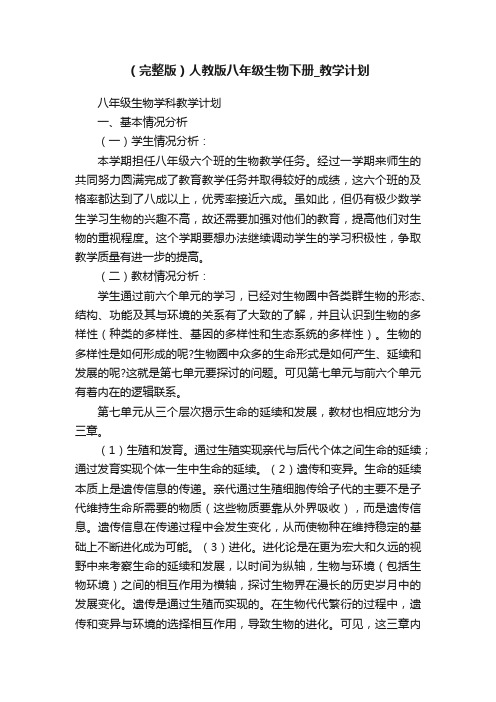 （完整版）人教版八年级生物下册_教学计划

八年级生物学科教学计划

一、基本情况分析

（一）学生情况分析：

本学期担任八年级六个班的生物教学任务。经过一学期来师生的共同努力圆满完成了教育教学任务并取得较好的成绩，这六个班的及格率都达到了八成以上，优秀率接近六成。虽如此，但仍有极少数学生学习生物的兴趣不高，故还需要加强对他们的教育，提高他们对生物的重视程度。这个学期要想办法继续调动学生的学习积极性，争取教学质量有进一步的提高。

（二）教材情况分析：

学生通过前六个单元的学习，已经对生物圈中各类群生物的形态、结构、功能及其与环境的关系有了大致的了解，并且认识到生物的多样性（种类的多样性、基因的多样性和生态系统的多样性）。生物的多样性是如何形成的呢?生物圈中众多的生命形式是如何产生、延续和发展的呢?这就是第七单元要探讨的问题。可见第七单元与前六个单元有着内在的逻辑联系。

第七单元从三个层次揭示生命的延续和发展，教材也相应地分为三章。

（1）生殖和发育。通过生殖实现亲代与后代个体之间生命的延续；通过发育实现个体一生中生命的延续。（2）遗传和变异。生命的延续本质上是遗传信息的传递。亲代通过生殖细胞传给子代的主要不是子代维持生命所需要的物质（这些物质要靠从外界吸收），而是遗传信息。遗传信息在传递过程中会发生变化，从而使物种在维持稳定的基础上不断进化成为可能。（3）进化。进化论是在更为宏大和久远的视野中来考察生命的延续和发展，以时间为纵轴，生物与环境（包括生物环境）之间的相互作用为横轴，探讨生物界在漫长的历史岁月中的发展变化。遗传是通过生殖而实现的。在生物代代繁衍的过程中，遗传和变异与环境的选择相互作用，导致生物的进化。可见，这三章内